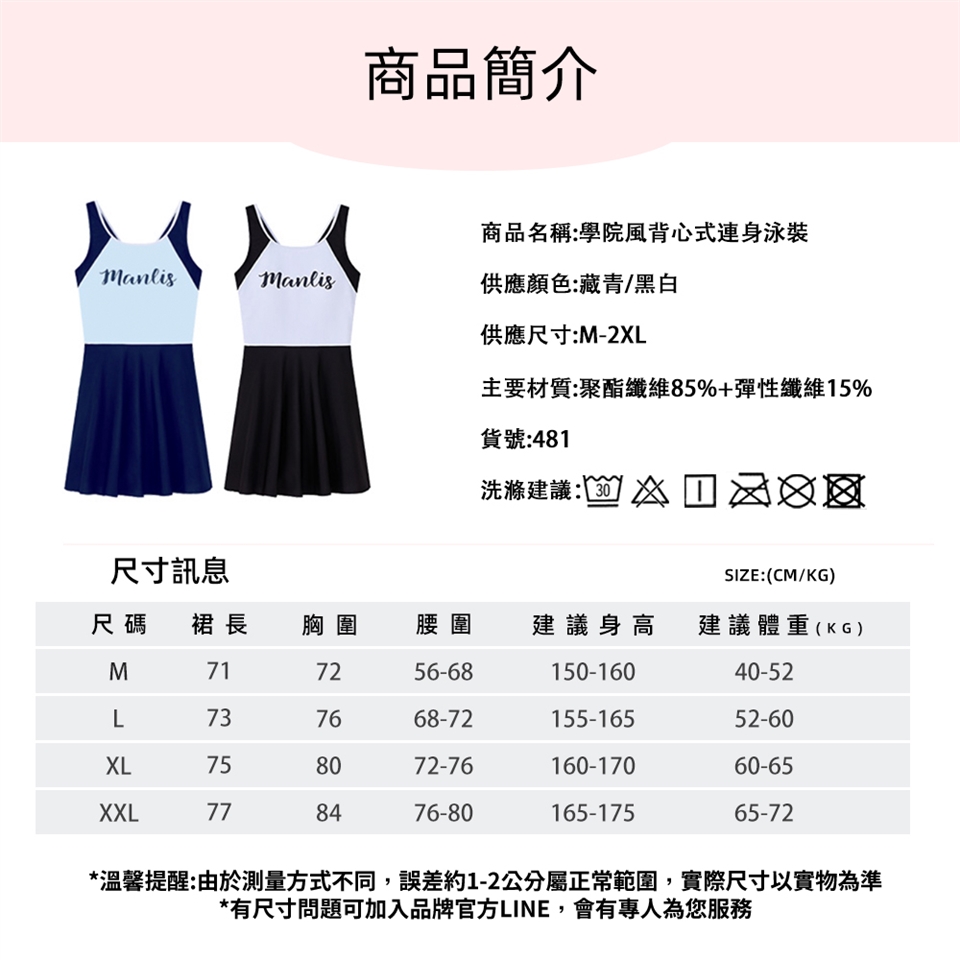 商品簡介

Manlis

Manlis

商品名稱:學院風背心式連身泳裝

供應顏色:藏青/黑白

供應尺寸:M-2XL

主要材質:聚酯纖維85%+彈性纖維15%

貨號:481

洗滌建議:30

尺寸訊息

SIZE:(CM/KG)

| 尺碼 | 裙長 | 胸圍 | 腰圍 | 建議身高 | 建議體重(KG) |
|---|---|---|---|---|---|
| M | 71 | 72 | 56-68 | 150-160 | 40-52 |
| L | 73 | 76 | 68-72 | 155-165 | 52-60 |
| XL | 75 | 80 | 72-76 | 160-170 | 60-65 |
| XXL | 77 | 84 | 76-80 | 165-175 | 65-72 |

*溫馨提醒:由於測量方式不同,誤差約1-2公分屬正常範圍,實際尺寸以實物為準
*有尺寸問題可加入品牌官方LINE,會有專人為您服務